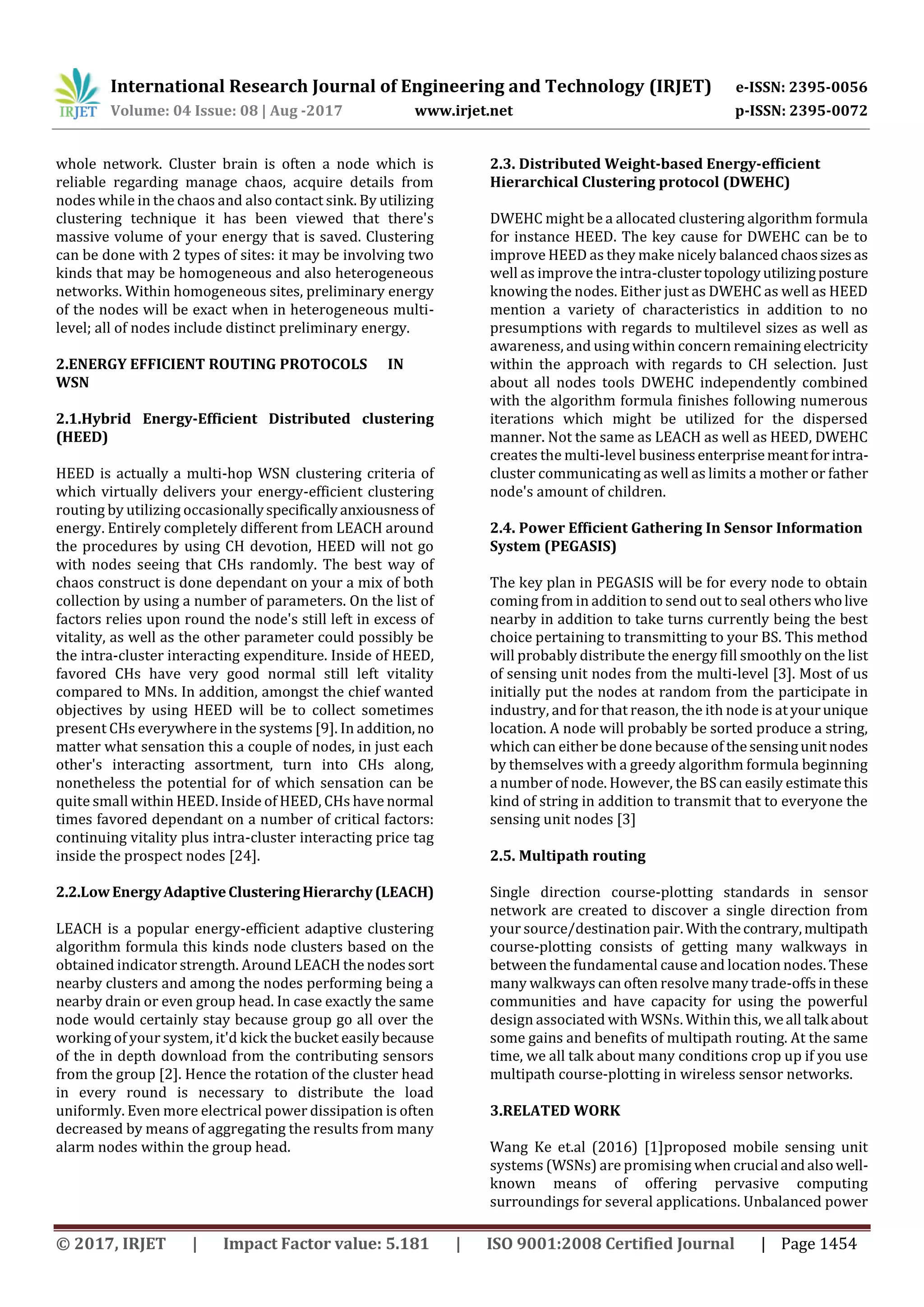 IRJET International Research Journal of Engineering and Technology (IRJET) e-ISSN: 2395-0056
Volume: 04 Issue: 08 | Aug -2017 www.irjet.net p-ISSN: 2395-0072

whole network. Cluster brain is often a node which is reliable regarding manage chaos, acquire details from nodes while in the chaos and also contact sink. By utilizing clustering technique it has been viewed that there's massive volume of your energy that is saved. Clustering can be done with 2 types of sites: it may be involving two kinds that may be homogeneous and also heterogeneous networks. Within homogeneous sites, preliminary energy of the nodes will be exact when in heterogeneous multi-level; all of nodes include distinct preliminary energy.

2.ENERGY EFFICIENT ROUTING PROTOCOLS IN WSN

2.1.Hybrid Energy-Efficient Distributed clustering (HEED)

HEED is actually a multi-hop WSN clustering criteria of which virtually delivers your energy-efficient clustering routing by utilizing occasionally specifically anxiousness of energy. Entirely completely different from LEACH around the procedures by using CH devotion, HEED will not go with nodes seeing that CHs randomly. The best way of chaos construct is done dependant on your a mix of both collection by using a number of parameters. On the list of factors relies upon round the node's still left in excess of vitality, as well as the other parameter could possibly be the intra-cluster interacting expenditure. Inside of HEED, favored CHs have very good normal still left vitality compared to MNs. In addition, amongst the chief wanted objectives by using HEED will be to collect sometimes present CHs everywhere in the systems [9]. In addition, no matter what sensation this a couple of nodes, in just each other's interacting assortment, turn into CHs along, nonetheless the potential for of which sensation can be quite small within HEED. Inside of HEED, CHs have normal times favored dependant on a number of critical factors: continuing vitality plus intra-cluster interacting price tag inside the prospect nodes [24].

2.2.Low Energy Adaptive Clustering Hierarchy (LEACH)

LEACH is a popular energy-efficient adaptive clustering algorithm formula this kinds node clusters based on the obtained indicator strength. Around LEACH the nodes sort nearby clusters and among the nodes performing being a nearby drain or even group head. In case exactly the same node would certainly stay because group go all over the working of your system, it'd kick the bucket easily because of the in depth download from the contributing sensors from the group [2]. Hence the rotation of the cluster head in every round is necessary to distribute the load uniformly. Even more electrical power dissipation is often decreased by means of aggregating the results from many alarm nodes within the group head.

2.3. Distributed Weight-based Energy-efficient Hierarchical Clustering protocol (DWEHC)

DWEHC might be a allocated clustering algorithm formula for instance HEED. The key cause for DWEHC can be to improve HEED as they make nicely balanced chaos sizes as well as improve the intra-cluster topology utilizing posture knowing the nodes. Either just as DWEHC as well as HEED mention a variety of characteristics in addition to no presumptions with regards to multilevel sizes as well as awareness, and using within concern remaining electricity within the approach with regards to CH selection. Just about all nodes tools DWEHC independently combined with the algorithm formula finishes following numerous iterations which might be utilized for the dispersed manner. Not the same as LEACH as well as HEED, DWEHC creates the multi-level business enterprise meant for intra-cluster communicating as well as limits a mother or father node's amount of children.

2.4. Power Efficient Gathering In Sensor Information System (PEGASIS)

The key plan in PEGASIS will be for every node to obtain coming from in addition to send out to seal others who live nearby in addition to take turns currently being the best choice pertaining to transmitting to your BS. This method will probably distribute the energy fill smoothly on the list of sensing unit nodes from the multi-level [3]. Most of us initially put the nodes at random from the participate in industry, and for that reason, the ith node is at your unique location. A node will probably be sorted produce a string, which can either be done because of the sensing unit nodes by themselves with a greedy algorithm formula beginning a number of node. However, the BS can easily estimate this kind of string in addition to transmit that to everyone the sensing unit nodes [3]

2.5. Multipath routing

Single direction course-plotting standards in sensor network are created to discover a single direction from your source/destination pair. With the contrary, multipath course-plotting consists of getting many walkways in between the fundamental cause and location nodes. These many walkways can often resolve many trade-offs in these communities and have capacity for using the powerful design associated with WSNs. Within this, we all talk about some gains and benefits of multipath routing. At the same time, we all talk about many conditions crop up if you use multipath course-plotting in wireless sensor networks.

3.RELATED WORK

Wang Ke et.al (2016) [1]proposed mobile sensing unit systems (WSNs) are promising when crucial and also well-known means of offering pervasive computing surroundings for several applications. Unbalanced power

© 2017, IRJET | Impact Factor value: 5.181 | ISO 9001:2008 Certified Journal | Page 1454